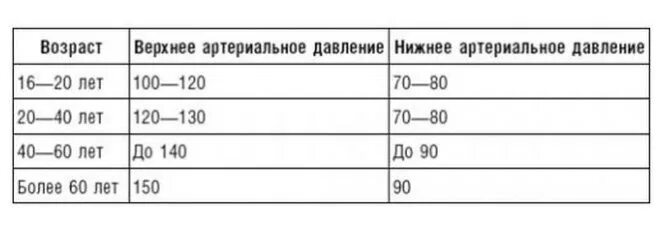 | Возраст | Верхнее артериальное давление | Нижнее артериальное давление |
|---|---|---|
| 16—20 лет | 100—120 | 70—80 |
| 20—40 лет | 120—130 | 70—80 |
| 40—60 лет | До 140 | До 90 |
| Более 60 лет | 150 | 90 |